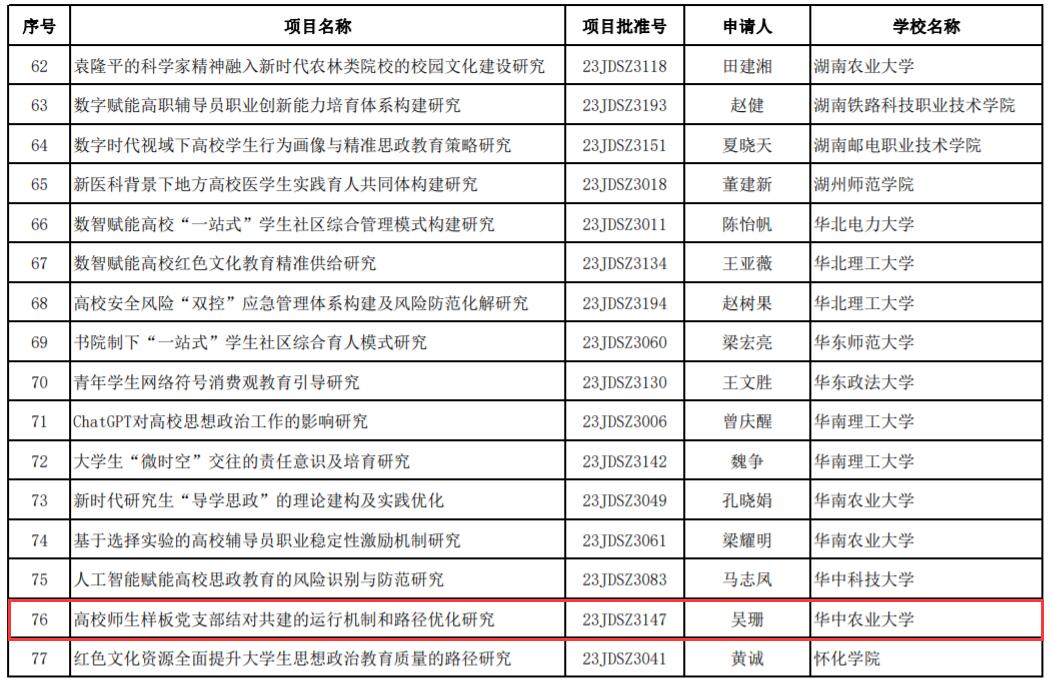 | 序号 | 项目名称 | 项目批准号 | 申请人 | 学校名称 |
|---|---|---|---|---|
| 62 | 袁隆平的科学家精神融入新时代农林类院校的校园文化建设研究 | 23JDSZ3118 | 田建湘 | 湖南农业大学 |
| 63 | 数字赋能高职辅导员职业创新能力培育体系构建研究 | 23JDSZ3193 | 赵健 | 湖南铁路科技职业技术学院 |
| 64 | 数字时代视域下高校学生行为画像与精准思政教育策略研究 | 23JDSZ3151 | 夏晓天 | 湖南邮电职业技术学院 |
| 65 | 新医科背景下地方高校医学生实践育人共同体构建研究 | 23JDSZ3018 | 董建新 | 湖州师范学院 |
| 66 | 数智赋能高校“一站式”学生社区综合管理模式构建研究 | 23JDSZ3011 | 陈怡帆 | 华北电力大学 |
| 67 | 数智赋能高校红色文化教育精准供给研究 | 23JDSZ3134 | 王亚薇 | 华北理工大学 |
| 68 | 高校安全风险“双控”应急管理体系构建及风险防范化解研究 | 23JDSZ3194 | 赵树果 | 华北理工大学 |
| 69 | 书院制下“一站式”学生社区综合育人模式研究 | 23JDSZ3060 | 梁宏亮 | 华东师范大学 |
| 70 | 青年学生网络符号消费观教育引导研究 | 23JDSZ3130 | 王文胜 | 华东政法大学 |
| 71 | ChatGPT对高校思想政治工作的影响研究 | 23JDSZ3006 | 曾庆醒 | 华南理工大学 |
| 72 | 大学生“微时空”交往的责任意识及培育研究 | 23JDSZ3142 | 魏争 | 华南理工大学 |
| 73 | 新时代研究生“导学思政”的理论建构及实践优化 | 23JDSZ3049 | 孔晓娟 | 华南农业大学 |
| 74 | 基于选择实验的高校辅导员职业稳定性激励机制研究 | 23JDSZ3061 | 梁耀明 | 华南农业大学 |
| 75 | 人工智能赋能高校思政教育的风险识别与防范研究 | 23JDSZ3083 | 马志凤 | 华中科技大学 |
| 76 | 高校师生样板党支部结对共建的运行机制和路径优化研究 | 23JDSZ3147 | 吴珊 | 华中农业大学 |
| 77 | 红色文化资源全面提升大学生思想政治教育质量的路径研究 | 23JDSZ3041 | 黄诚 | 怀化学院 |